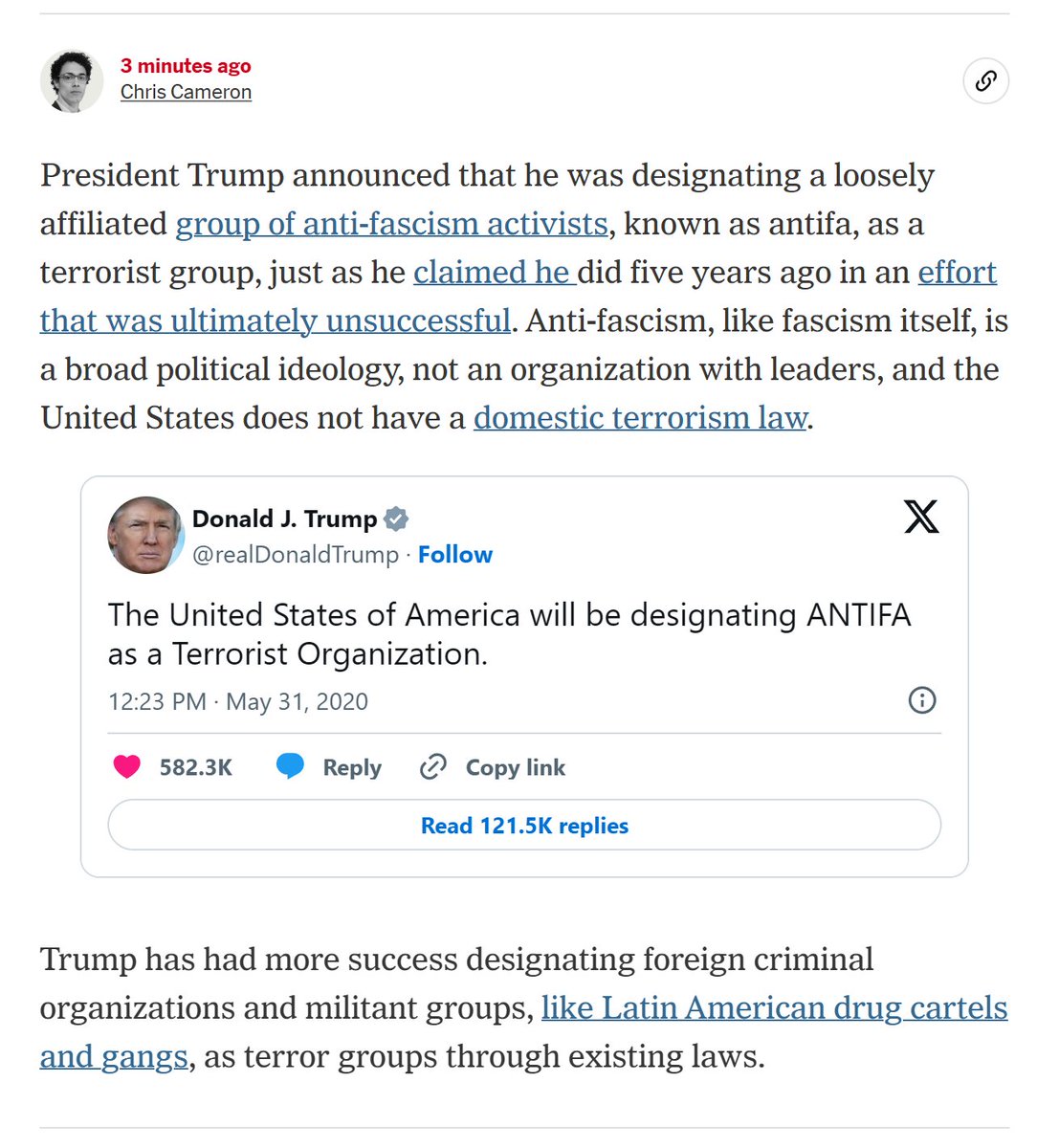 3 minutes ago
Chris Cameron

President Trump announced that he was designating a loosely affiliated group of anti-fascism activists, known as antifa, as a terrorist group, just as he claimed he did five years ago in an effort that was ultimately unsuccessful. Anti-fascism, like fascism itself, is a broad political ideology, not an organization with leaders, and the United States does not have a domestic terrorism law.

Donald J. Trump
@realDonaldTrump · Follow

The United States of America will be designating ANTIFA as a Terrorist Organization.

12:23 PM · May 31, 2020

582.3K Reply Copy link

Read 121.5K replies

Trump has had more success designating foreign criminal organizations and militant groups, like Latin American drug cartels and gangs, as terror groups through existing laws.